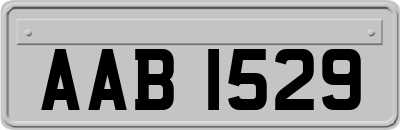 AAB 1529